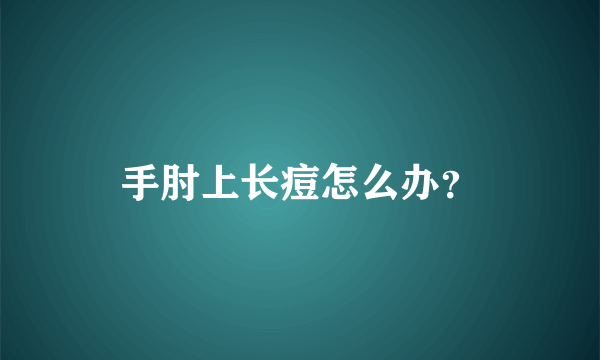 手肘上长痘怎么办？